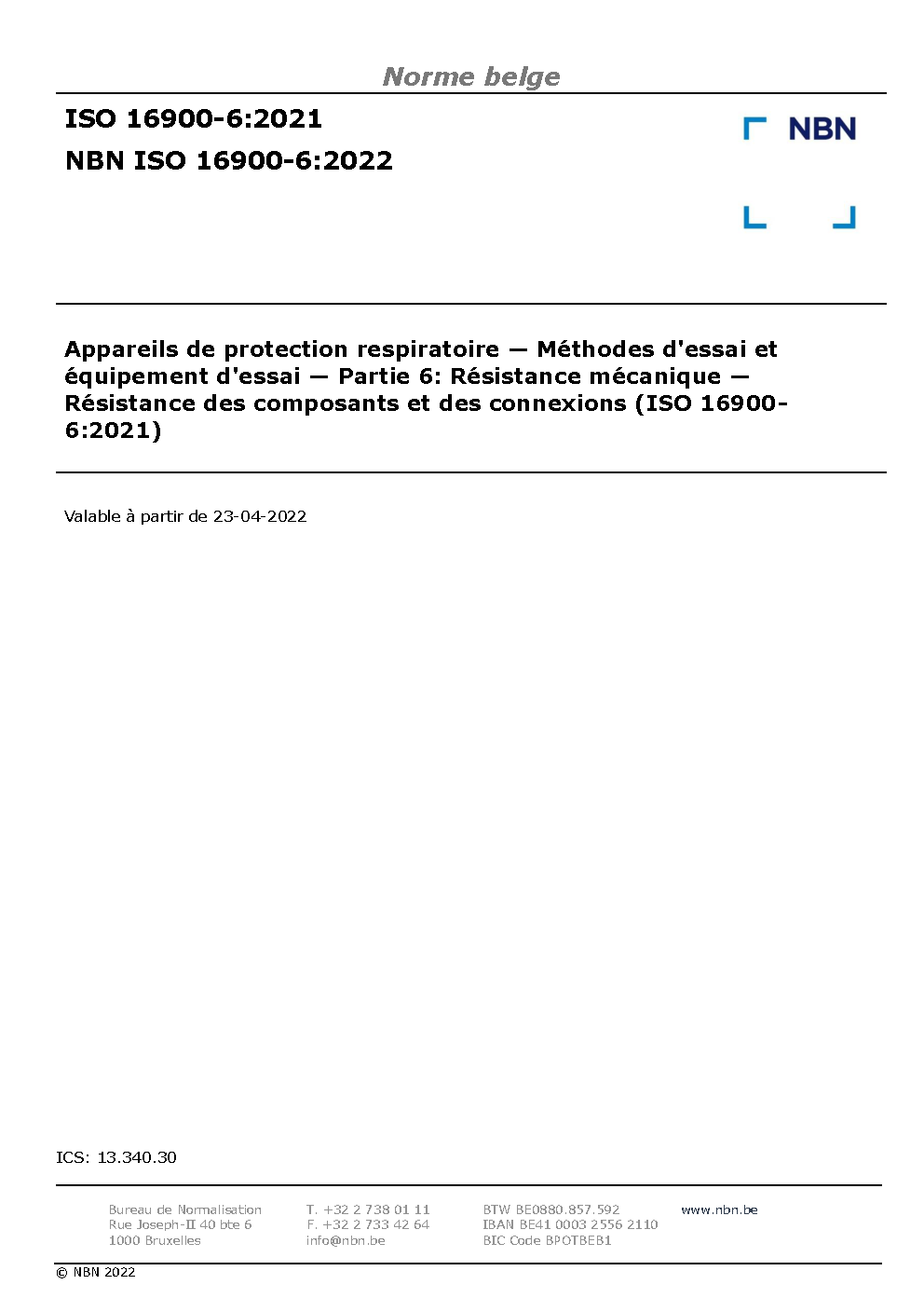 Norme belge

ISO 16900-6:2021

NBN ISO 16900-6:2022

NBN

Appareils de protection respiratoire — Méthodes d'essai et équipement d'essai — Partie 6: Résistance mécanique — Résistance des composants et des connexions (ISO 16900-6:2021)

Valable à partir de 23-04-2022

ICS: 13.340.30

Bureau de Normalisation
Rue Joseph-II 40 bte 6
1000 Bruxelles

T. +32 2 738 01 11
F. +32 2 733 42 64
info@nbn.be

BTW BE0880.857.592
IBAN BE41 0003 2556 2110
BIC Code BPOTBEB1

www.nbn.be

© NBN 2022